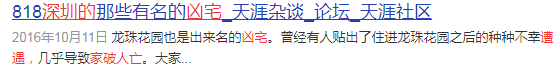 818深圳的那些有名的凶宅_天涯杂谈_论坛_天涯社区

2016年10月11日 龙珠花园也是出来名的凶宅。曾经有人贴出了住进龙珠花园之后的种种不幸遭遇，几乎导致家破人亡。大家...